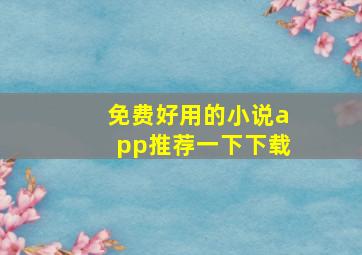 免费好用的小说app推荐一下下载